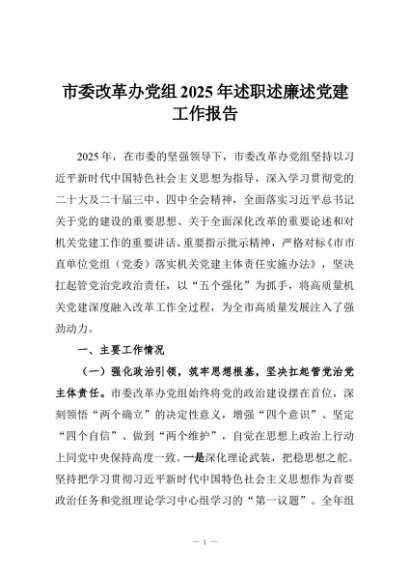 市委改革办党组2025年述职述廉述党建工作报告

2025年，在市委的坚强领导下，市委改革办党组坚持以习近平新时代中国特色社会主义思想为指导，深入学习贯彻党的二十大及二十届三中、四中全会精神，全面落实习近平总书记关于党的建设的重要思想、关于全面深化改革的重要论述和对机关党建工作的重要讲话、重要指示批示精神，严格对标《市市直单位党组（党委）落实机关党建主体责任实施办法》，坚决扛起管党治党政治责任，以“五个强化”为抓手，将高质量机关党建深度融入改革工作全过程，为全市高质量发展注入了强劲动力。

一、主要工作情况

（一）强化政治引领，筑牢思想根基，坚决扛起管党治党主体责任。市委改革办党组始终将党的政治建设摆在首位，深刻领悟“两个确立”的决定性意义，增强“四个意识”、坚定“四个自信”、做到“两个维护”，自觉在思想上政治上行动上同党中央保持高度一致。一是深化理论武装，把稳思想之舵。坚持把学习贯彻习近平新时代中国特色社会主义思想作为首要政治任务和党组理论学习中心组学习的“第一议题”。全年组

— 1 —